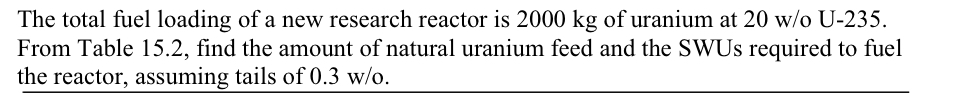 The total fuel loading of a new research reactor is 2000 kg of uranium at 20 w/o U-235. From Table 15.2, find the amount of natural uranium feed and the SWUs required to fuel the reactor, assuming tails of 0.3 w/o.